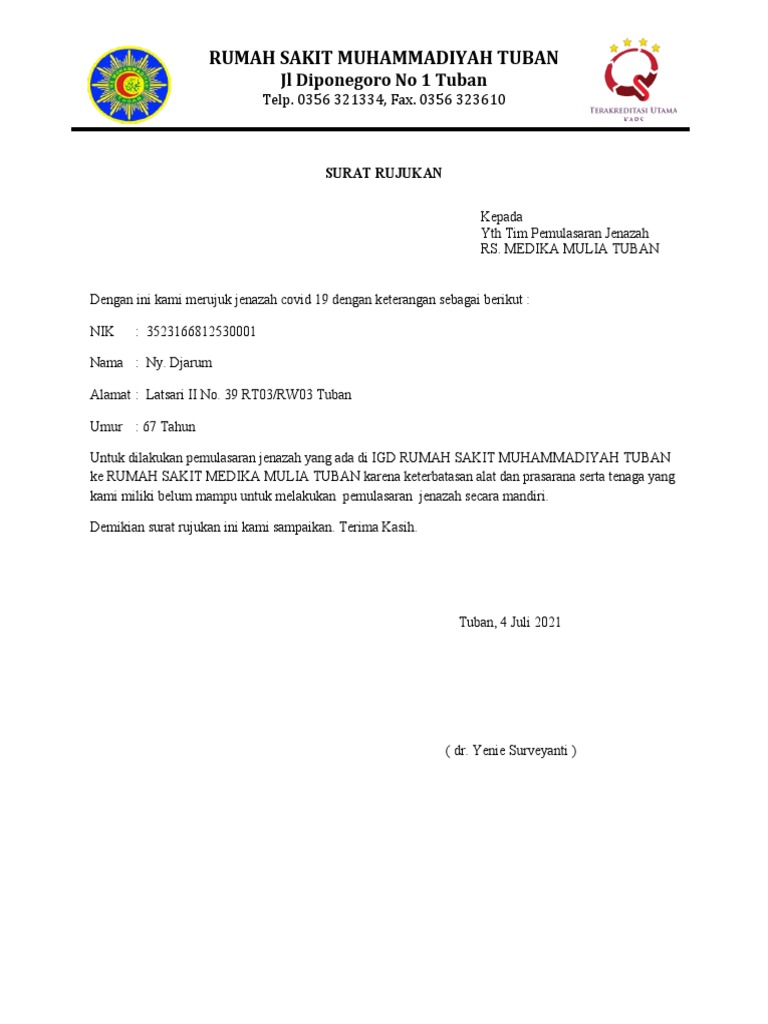 RUMAH SAKIT MUHAMMADIYAH TUBAN
Jl Diponegoro No 1 Tuban
Telp. 0356 321334, Fax. 0356 323610

TERAKREDITASI UTAMA
KARS

SURAT RUJUKAN

Kepada
Yth Tim Pemulasaran Jenazah
RS. MEDIKA MULIA TUBAN

Dengan ini kami merujuk jenazah covid 19 dengan keterangan sebagai berikut :

NIK : 3523166812530001

Nama : Ny. Djarum

Alamat : Latsari II No. 39 RT03/RW03 Tuban

Umur : 67 Tahun

Untuk dilakukan pemulasaran jenazah yang ada di IGD RUMAH SAKIT MUHAMMADIYAH TUBAN ke RUMAH SAKIT MEDIKA MULIA TUBAN karena keterbatasan alat dan prasarana serta tenaga yang kami miliki belum mampu untuk melakukan pemulasaran jenazah secara mandiri.

Demikian surat rujukan ini kami sampaikan. Terima Kasih.

Tuban, 4 Juli 2021

( dr. Yenie Surveyanti )